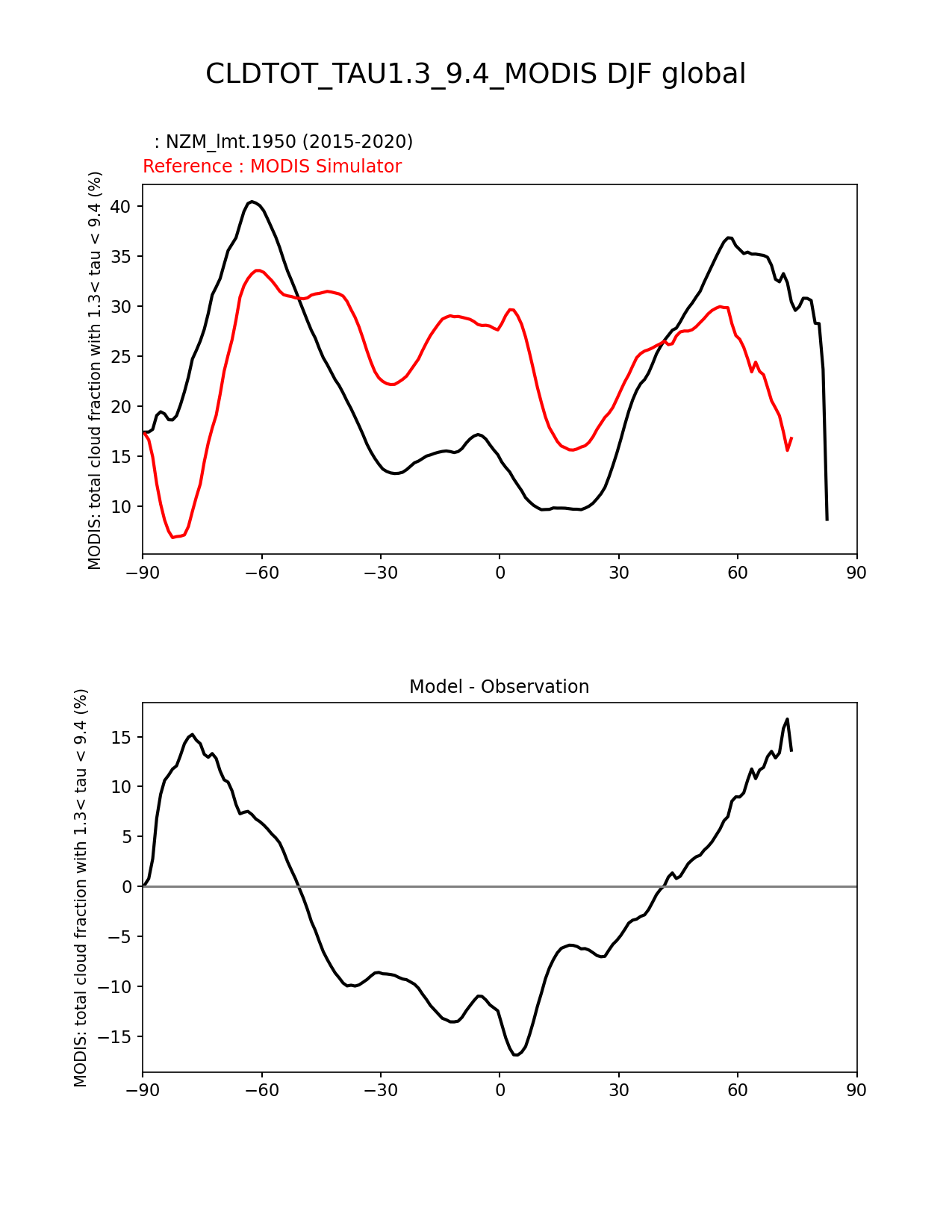 CLDTOT_TAU1.3_9.4_MODIS DJF global

: NZM_lmt.1950 (2015-2020)
Reference : MODIS Simulator

MODIS: total cloud fraction with 1.3< tau < 9.4 (%)

40
35
30
25
20
15
10

−90 −60 −30 0 30 60 90

Model - Observation

MODIS: total cloud fraction with 1.3< tau < 9.4 (%)

15
10
5
0
−5
−10
−15

−90 −60 −30 0 30 60 90